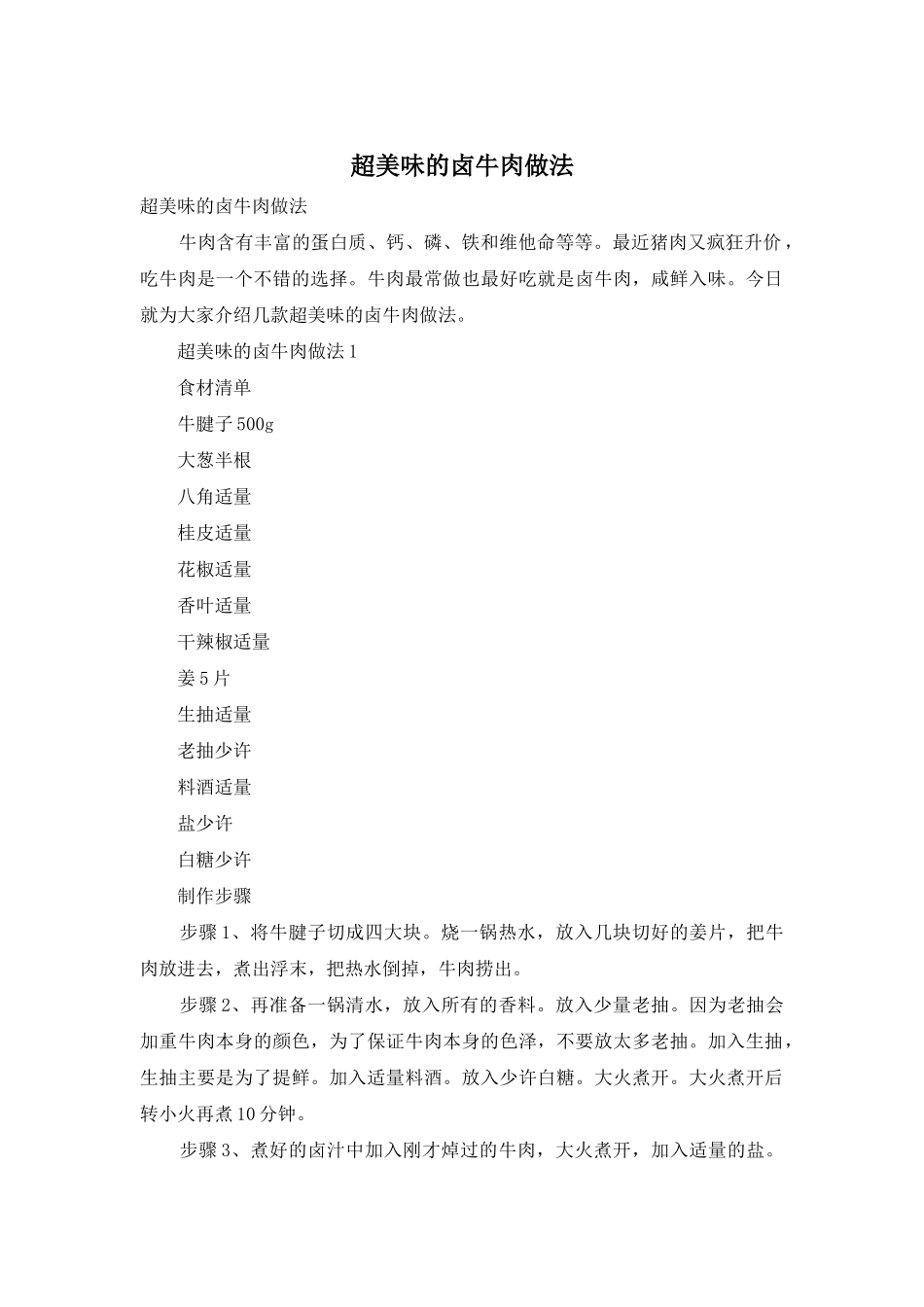 超美味的卤牛肉做法

超美味的卤牛肉做法

牛肉含有丰富的蛋白质、钙、磷、铁和维他命等等。最近猪肉又疯狂升价，吃牛肉是一个不错的选择。牛肉最常做也最好吃就是卤牛肉，咸鲜入味。今日就为大家介绍几款超美味的卤牛肉做法。

超美味的卤牛肉做法1

食材清单

牛腱子500g

大葱半根

八角适量

桂皮适量

花椒适量

香叶适量

干辣椒适量

姜5片

生抽适量

老抽少许

料酒适量

盐少许

白糖少许

制作步骤

步骤1、将牛腱子切成四大块。烧一锅热水，放入几块切好的姜片，把牛肉放进去，煮出浮末，把热水倒掉，牛肉捞出。

步骤2、再准备一锅清水，放入所有的香料。放入少量老抽。因为老抽会加重牛肉本身的颜色，为了保证牛肉本身的色泽，不要放太多老抽。加入生抽，生抽主要是为了提鲜。加入适量料酒。放入少许白糖。大火煮开。大火煮开后转小火再煮10分钟。

步骤3、煮好的卤汁中加入刚才焯过的牛肉，大火煮开，加入适量的盐。